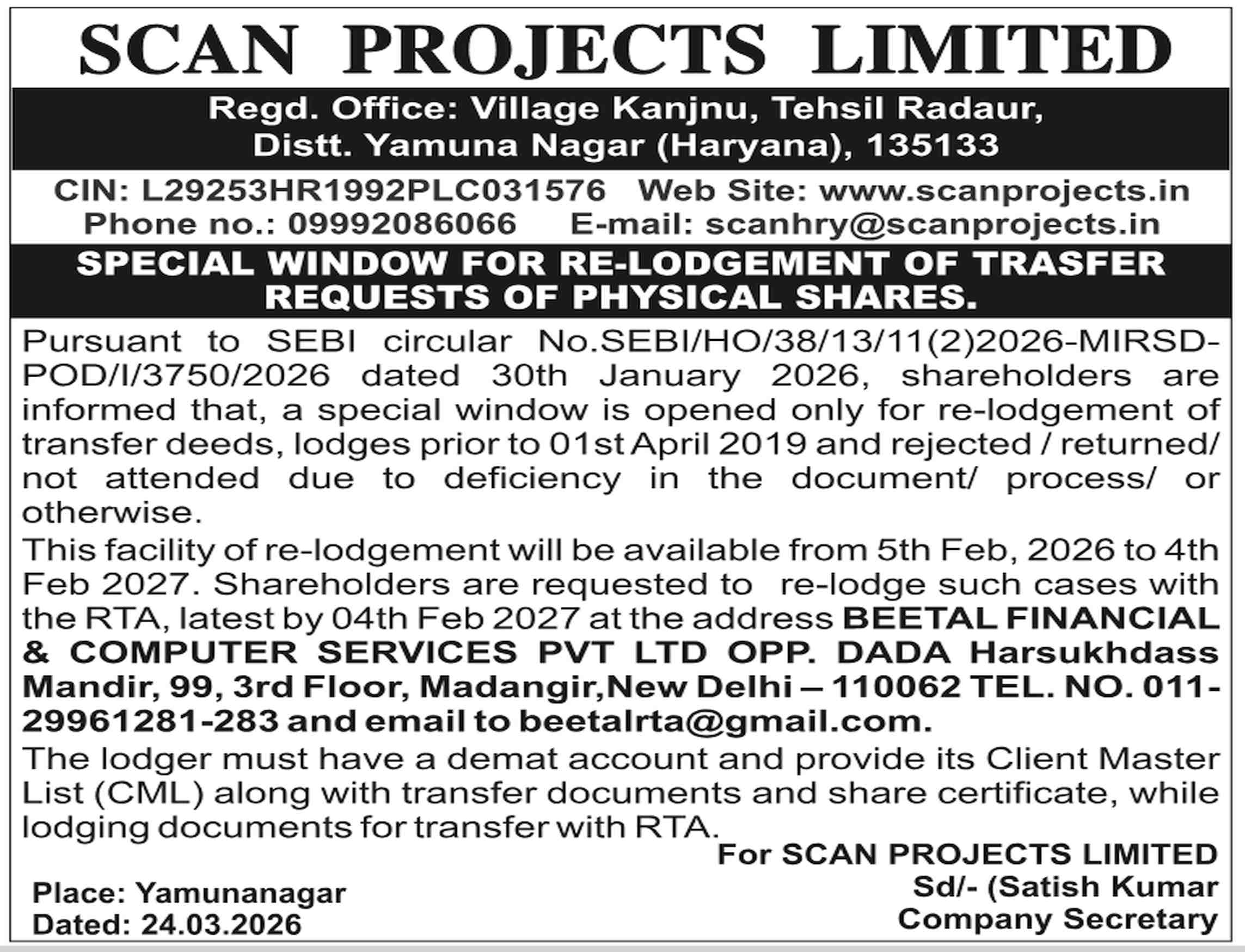 SCAN PROJECTS LIMITED

Regd. Office: Village Kanjnu, Tehsil Radaur, Distt. Yamuna Nagar (Haryana), 135133

CIN: L29253HR1992PLC031576 Web Site: www.scanprojects.in
Phone no.: 09992086066 E-mail: scanhry@scanprojects.in

SPECIAL WINDOW FOR RE-LODGEMENT OF TRASFER REQUESTS OF PHYSICAL SHARES.

Pursuant to SEBI circular No.SEBI/HO/38/13/11(2)2026-MIRSD-POD/I/3750/2026 dated 30th January 2026, shareholders are informed that, a special window is opened only for re-lodgement of transfer deeds, lodges prior to 01st April 2019 and rejected / returned/ not attended due to deficiency in the document/ process/ or otherwise.
This facility of re-lodgement will be available from 5th Feb, 2026 to 4th Feb 2027. Shareholders are requested to re-lodge such cases with the RTA, latest by 04th Feb 2027 at the address BEETAL FINANCIAL & COMPUTER SERVICES PVT LTD OPP. DADA Harsukhdass Mandir, 99, 3rd Floor, Madangir,New Delhi – 110062 TEL. NO. 011-29961281-283 and email to beetalrta@gmail.com.
The lodger must have a demat account and provide its Client Master List (CML) along with transfer documents and share certificate, while lodging documents for transfer with RTA.

For SCAN PROJECTS LIMITED
Sd/- (Satish Kumar
Company Secretary

Place: Yamunanagar
Dated: 24.03.2026